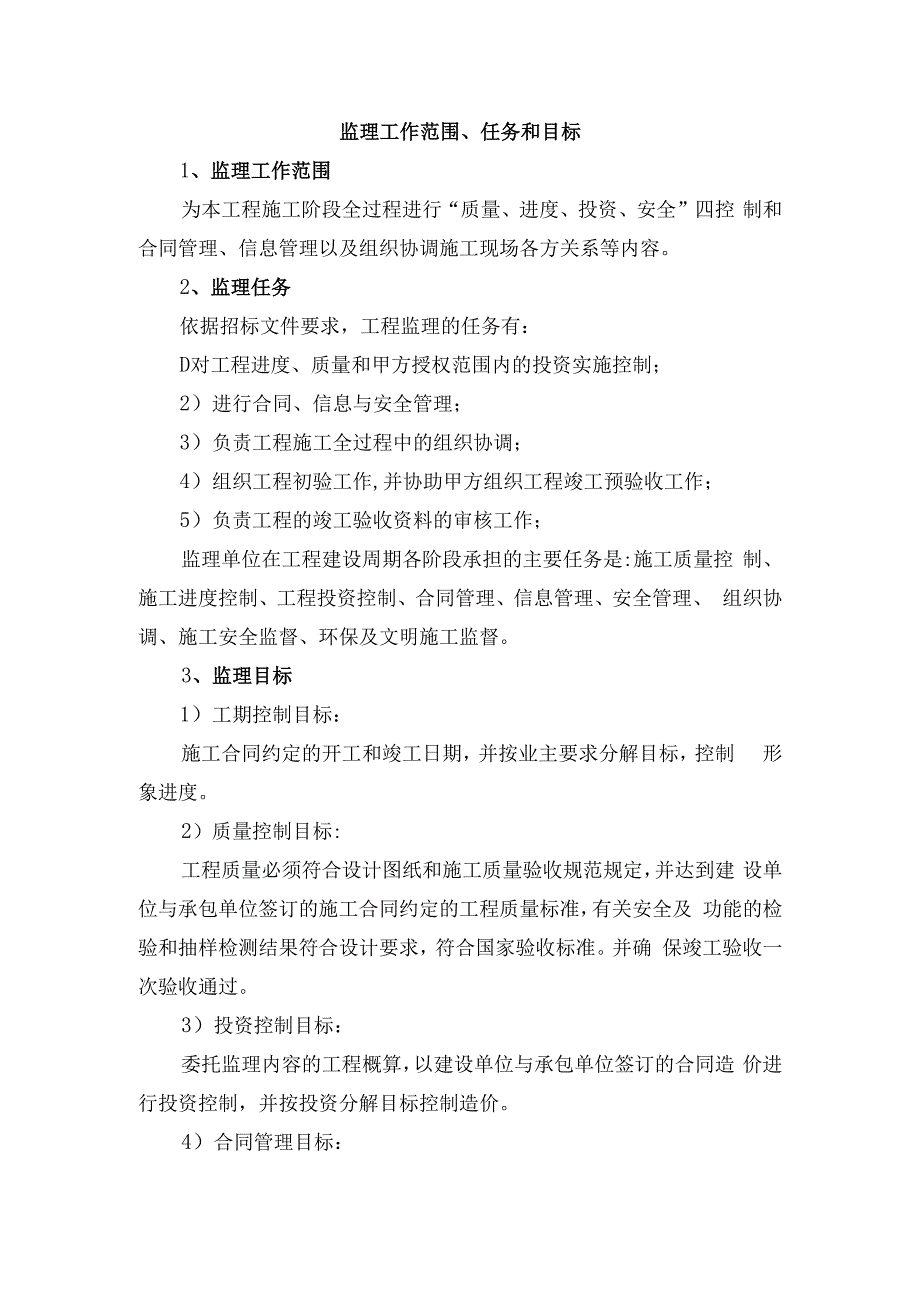 监理工作范围、任务和目标

1、监理工作范围

为本工程施工阶段全过程进行“质量、进度、投资、安全”四控 制和合同管理、信息管理以及组织协调施工现场各方关系等内容。

2、监理任务

依据招标文件要求，工程监理的任务有：

D对工程进度、质量和甲方授权范围内的投资实施控制；

2）进行合同、信息与安全管理；

3）负责工程施工全过程中的组织协调；

4）组织工程初验工作,并协助甲方组织工程竣工预验收工作；

5）负责工程的竣工验收资料的审核工作；

监理单位在工程建设周期各阶段承担的主要任务是:施工质量控 制、施工进度控制、工程投资控制、合同管理、信息管理、安全管理、 组织协调、施工安全监督、环保及文明施工监督。

3、监理目标

1）工期控制目标：

施工合同约定的开工和竣工日期，并按业主要求分解目标，控制 形象进度。

2）质量控制目标:

工程质量必须符合设计图纸和施工质量验收规范规定,并达到建 设单位与承包单位签订的施工合同约定的工程质量标准，有关安全及 功能的检验和抽样检测结果符合设计要求，符合国家验收标准。并确 保竣工验收一次验收通过。

3）投资控制目标：

委托监理内容的工程概算,以建设单位与承包单位签订的合同造 价进行投资控制，并按投资分解目标控制造价。

4）合同管理目标：